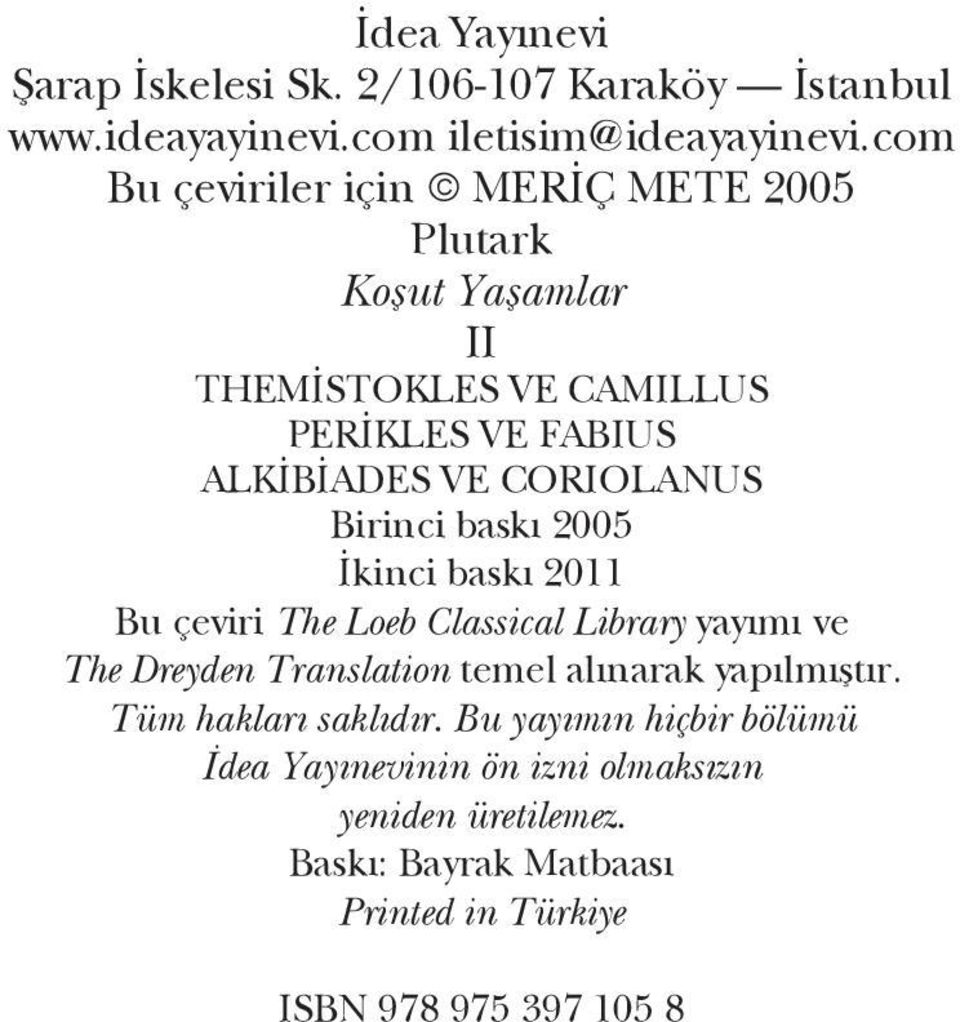 İdea Yayınevi
Şarap İskelesi Sk. 2/106-107 Karaköy — İstanbul
www.ideayayinevi.com iletisim@ideayayinevi.com
Bu çeviriler için © MERİÇ METE 2005
Plutark
Koşut Yaşamlar
II
THEMİSTOKLES VE CAMILLUS
PERİKLES VE FABIUS
ALKİBİADES VE CORIOLANUS
Birinci baskı 2005
İkinci baskı 2011
Bu çeviri The Loeb Classical Library yayımı ve The Dreyden Translation temel alınarak yapılmıştır.
Tüm hakları saklıdır. Bu yayımın hiçbir bölümü İdea Yayınevinin ön izni olmaksızın yeniden üretilemez.
Baskı: Bayrak Matbaası
Printed in Türkiye

ISBN 978 975 397 105 8